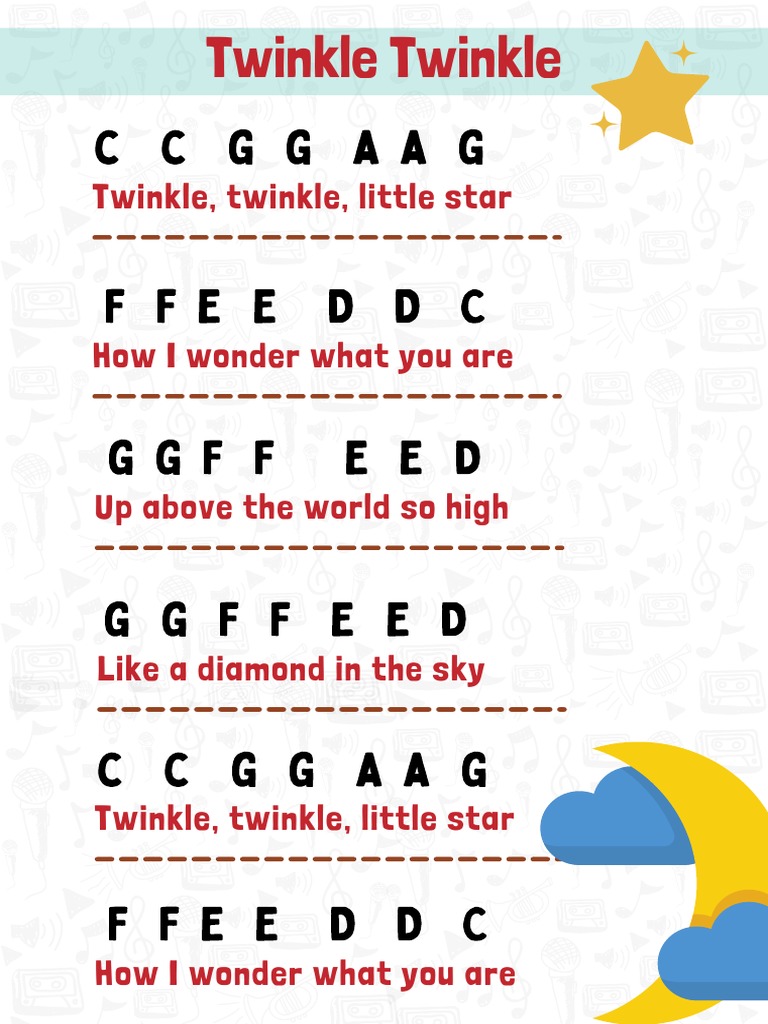 Twinkle Twinkle

C C G G A A G
Twinkle, twinkle, little star

F F E E D D C
How I wonder what you are

G G F F E E D
Up above the world so high

G G F F E E D
Like a diamond in the sky

C C G G A A G
Twinkle, twinkle, little star

F F E E D D C
How I wonder what you are